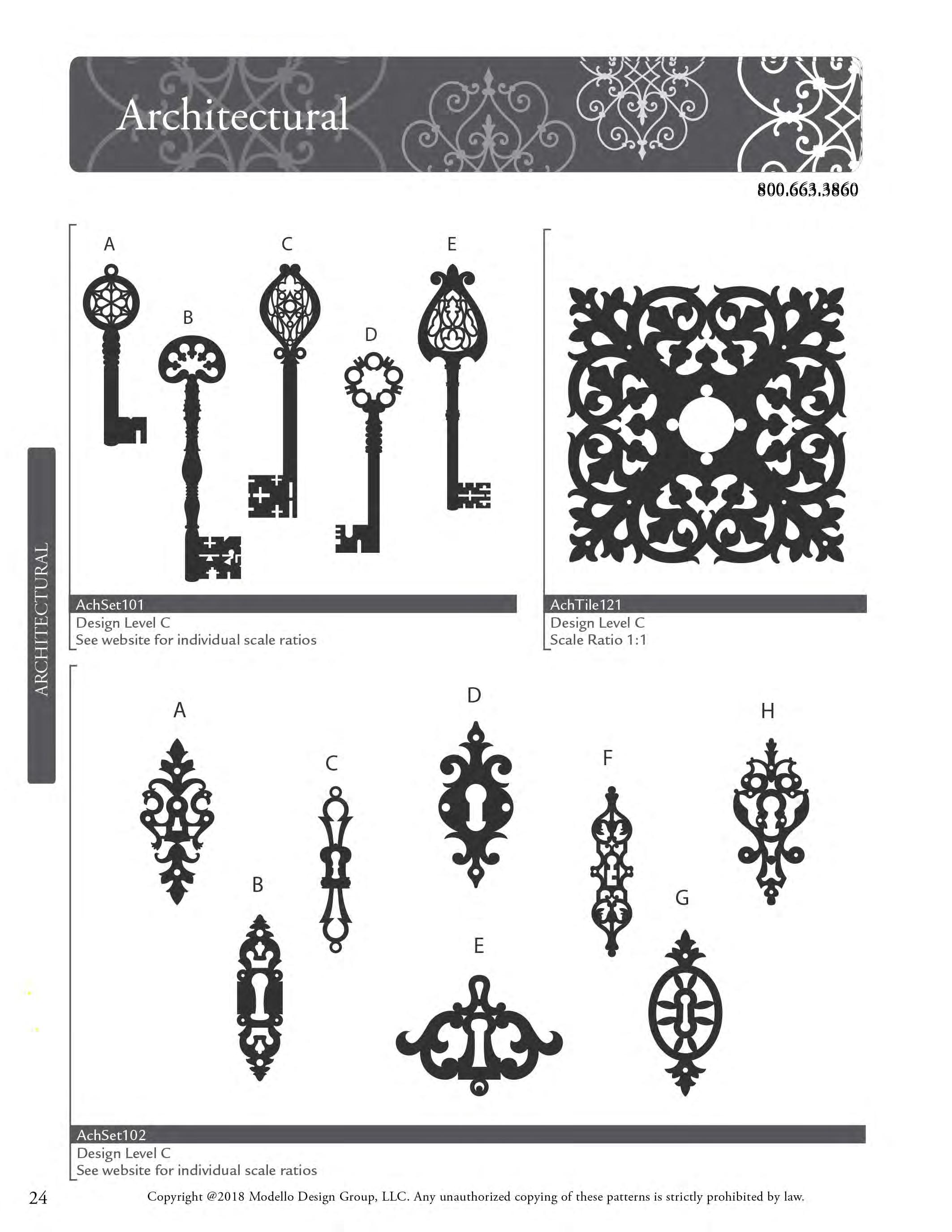 Architectural

800.663.3860

ARCHITECTURAL

A

B

C

D

E

AchSet101
Design Level C
See website for individual scale ratios

AchTile121
Design Level C
Scale Ratio 1:1

A

B

C

D

E

F

G

H

AchSet102
Design Level C
See website for individual scale ratios

24

Copyright @2018 Modello Design Group, LLC. Any unauthorized copying of these patterns is strictly prohibited by law.